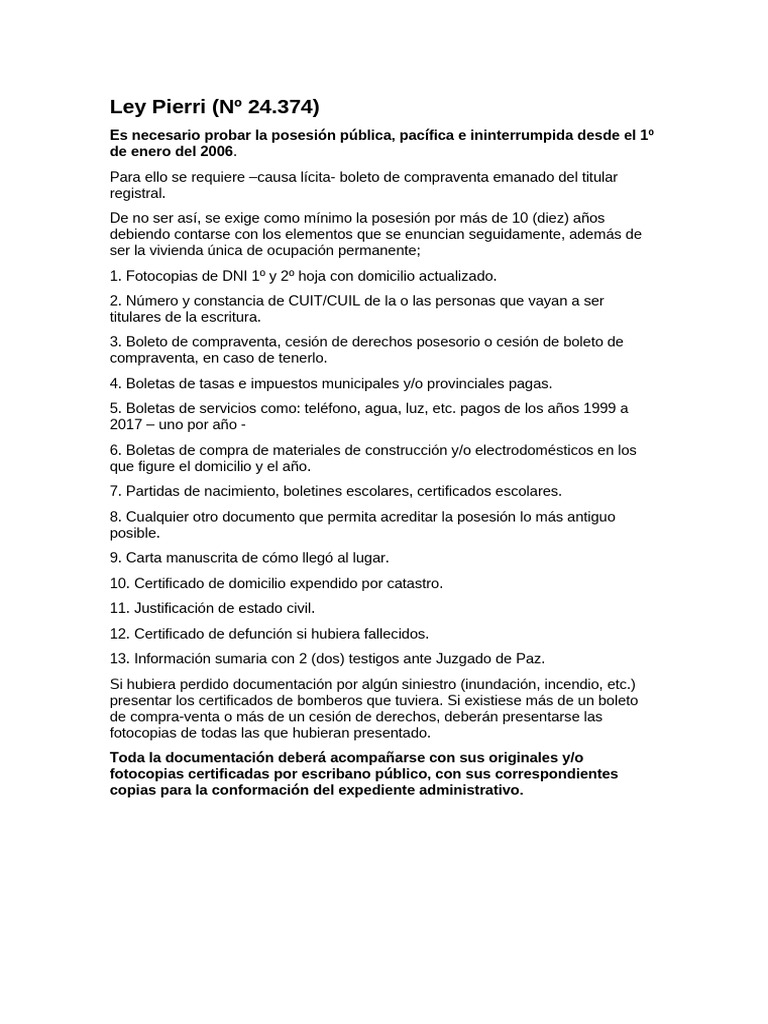 Ley Pierri (Nº 24.374)

Es necesario probar la posesión pública, pacífica e ininterrumpida desde el 1º de enero del 2006.

Para ello se requiere –causa lícita- boleto de compraventa emanado del titular registral.

De no ser así, se exige como mínimo la posesión por más de 10 (diez) años debiendo contarse con los elementos que se enuncian seguidamente, además de ser la vivienda única de ocupación permanente;

1. Fotocopias de DNI 1º y 2º hoja con domicilio actualizado.

2. Número y constancia de CUIT/CUIL de la o las personas que vayan a ser titulares de la escritura.

3. Boleto de compraventa, cesión de derechos posesorio o cesión de boleto de compraventa, en caso de tenerlo.

4. Boletas de tasas e impuestos municipales y/o provinciales pagas.

5. Boletas de servicios como: teléfono, agua, luz, etc. pagos de los años 1999 a 2017 – uno por año -

6. Boletas de compra de materiales de construcción y/o electrodomésticos en los que figure el domicilio y el año.

7. Partidas de nacimiento, boletines escolares, certificados escolares.

8. Cualquier otro documento que permita acreditar la posesión lo más antiguo posible.

9. Carta manuscrita de cómo llegó al lugar.

10. Certificado de domicilio expendido por catastro.

11. Justificación de estado civil.

12. Certificado de defunción si hubiera fallecidos.

13. Información sumaria con 2 (dos) testigos ante Juzgado de Paz.

Si hubiera perdido documentación por algún siniestro (inundación, incendio, etc.) presentar los certificados de bomberos que tuviera. Si existiese más de un boleto de compra-venta o más de un cesión de derechos, deberán presentarse las fotocopias de todas las que hubieran presentado.

Toda la documentación deberá acompañarse con sus originales y/o fotocopias certificadas por escribano público, con sus correspondientes copias para la conformación del expediente administrativo.